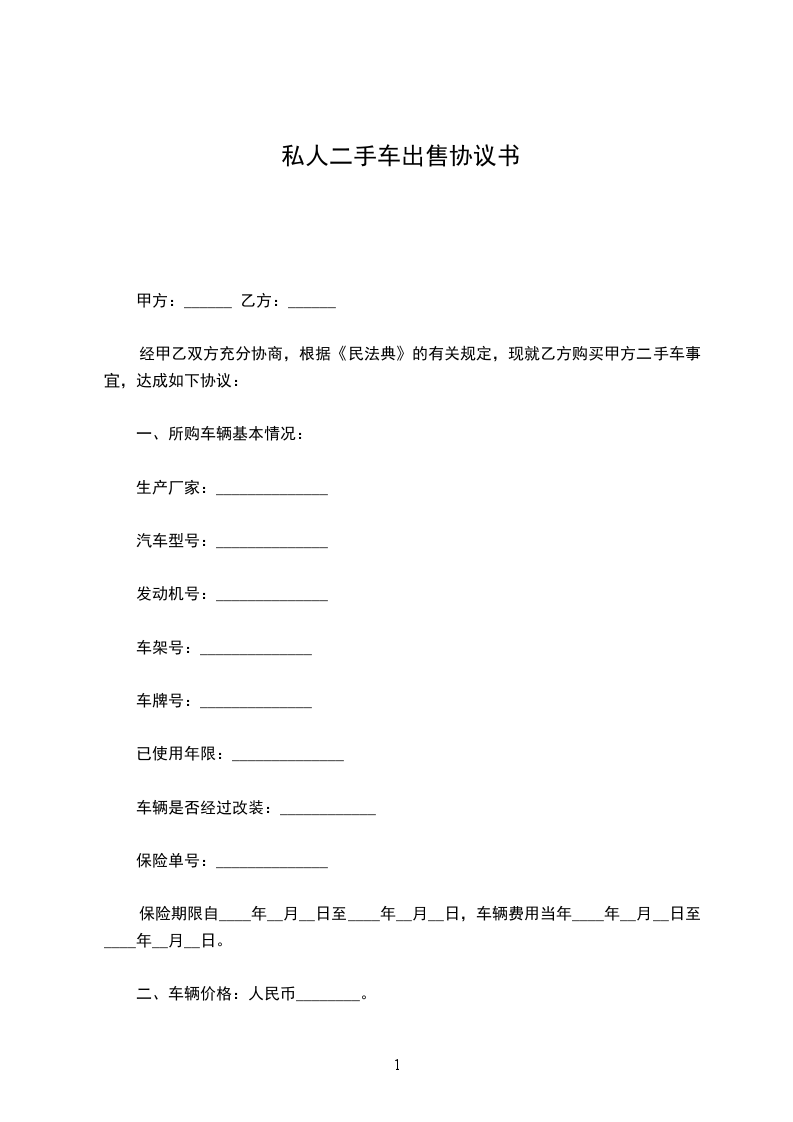 私人二手车出售协议书

甲方：______ 乙方：______

经甲乙双方充分协商，根据《民法典》的有关规定，现就乙方购买甲方二手车事宜，达成如下协议：

一、所购车辆基本情况：

生产厂家：______________

汽车型号：______________

发动机号：______________

车架号：______________

车牌号：______________

已使用年限：______________

车辆是否经过改装：____________

保险单号：______________

保险期限自____年__月__日至____年__月__日，车辆费用当年____年__月__日至____年__月__日。

二、车辆价格：人民币________。

1